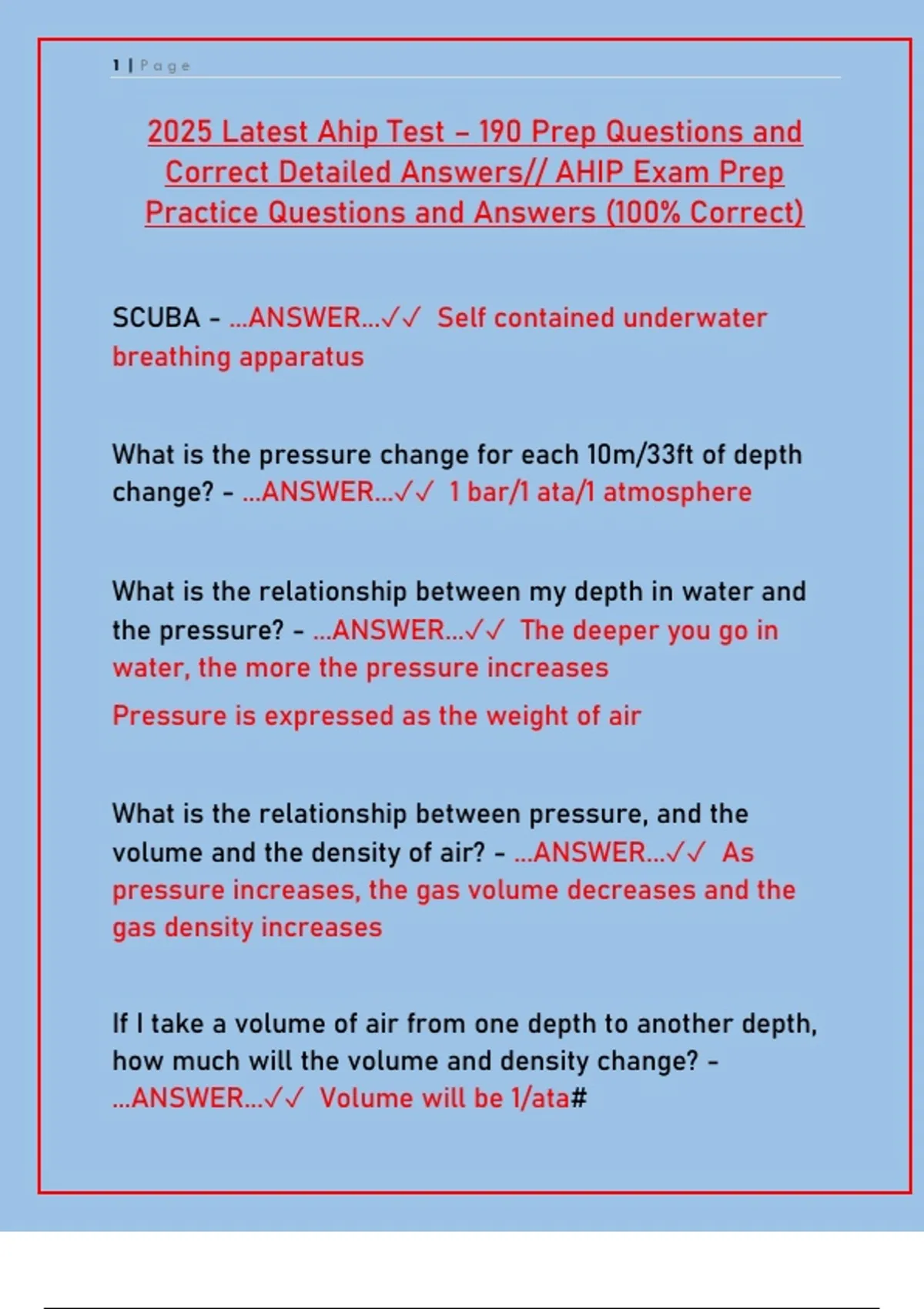 1 | Page

2025 Latest Ahip Test – 190 Prep Questions and Correct Detailed Answers// AHIP Exam Prep Practice Questions and Answers (100% Correct)

SCUBA - ...ANSWER...✓✓ Self contained underwater breathing apparatus

What is the pressure change for each 10m/33ft of depth change? - ...ANSWER...✓✓ 1 bar/1 ata/1 atmosphere

What is the relationship between my depth in water and the pressure? - ...ANSWER...✓✓ The deeper you go in water, the more the pressure increases

Pressure is expressed as the weight of air

What is the relationship between pressure, and the volume and the density of air? - ...ANSWER...✓✓ As pressure increases, the gas volume decreases and the gas density increases

If I take a volume of air from one depth to another depth, how much will the volume and density change? - ...ANSWER...✓✓ Volume will be 1/ata#